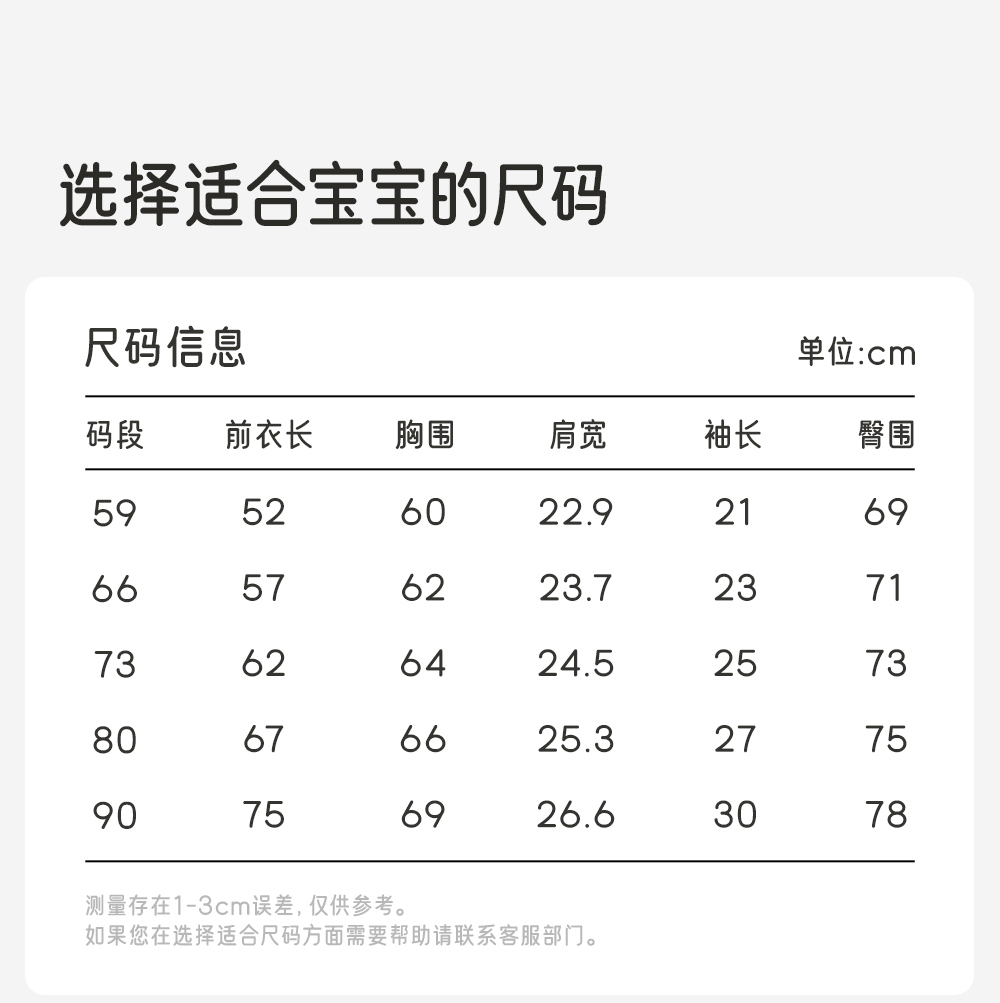 选择适合宝宝的尺码

尺码信息

单位:cm

| 码段 | 前衣长 | 胸围 | 肩宽 | 袖长 | 臀围 |
|---|---|---|---|---|---|
| 59 | 52 | 60 | 22.9 | 21 | 69 |
| 66 | 57 | 62 | 23.7 | 23 | 71 |
| 73 | 62 | 64 | 24.5 | 25 | 73 |
| 80 | 67 | 66 | 25.3 | 27 | 75 |
| 90 | 75 | 69 | 26.6 | 30 | 78 |

测量存在1-3cm误差，仅供参考。
如果您在选择适合尺码方面需要帮助请联系客服部门。